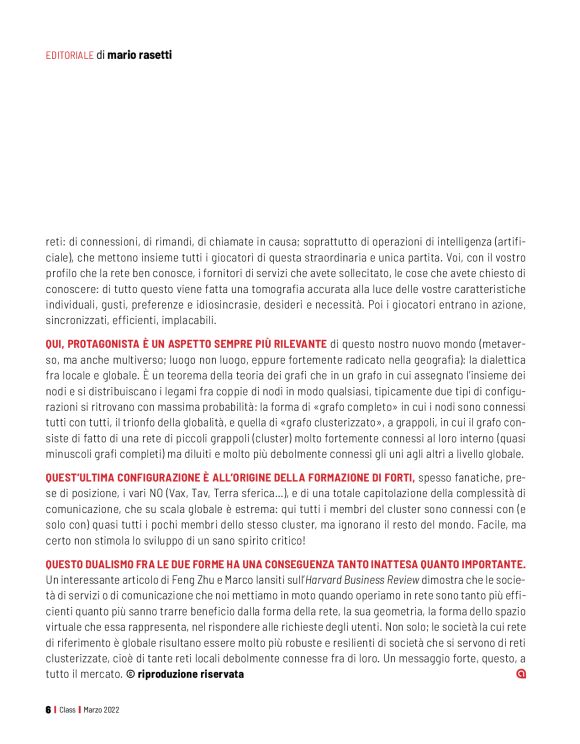 EDITORIALE di mario rasetti

reti: di connessioni, di rimandi, di chiamate in causa; soprattutto di operazioni di intelligenza (artificiale), che mettono insieme tutti i giocatori di questa straordinaria e unica partita. Voi, con il vostro profilo che la rete ben conosce, i fornitori di servizi che avete sollecitato, le cose che avete chiesto di conoscere: di tutto questo viene fatta una tomografia accurata alla luce delle vostre caratteristiche individuali, gusti, preferenze e idiosincrasie, desideri e necessità. Poi i giocatori entrano in azione, sincronizzati, efficienti, implacabili.

QUI, PROTAGONISTA È UN ASPETTO SEMPRE PIÙ RILEVANTE di questo nostro nuovo mondo (metaverso, ma anche multiverso; luogo non luogo, eppure fortemente radicato nella geografia): la dialettica fra locale e globale. È un teorema della teoria dei grafi che in un grafo in cui assegnato l'insieme dei nodi e si distribuiscano i legami fra coppie di nodi in modo qualsiasi, tipicamente due tipi di configurazioni si ritrovano con massima probabilità: la forma di «grafo completo» in cui i nodi sono connessi tutti con tutti, il trionfo della globalità, e quella di «grafo clusterizzato», a grappoli, in cui il grafo consiste di fatto di una rete di piccoli grappoli (cluster) molto fortemente connessi al loro interno (quasi minuscoli grafi completi) ma diluiti e molto più debolmente connessi gli uni agli altri a livello globale.

QUEST'ULTIMA CONFIGURAZIONE È ALL'ORIGINE DELLA FORMAZIONE DI FORTI, spesso fanatiche, prese di posizione, i vari NO (Vax, Tav, Terra sferica...), e di una totale capitolazione della complessità di comunicazione, che su scala globale è estrema: qui tutti i membri del cluster sono connessi con (e solo con) quasi tutti i pochi membri dello stesso cluster, ma ignorano il resto del mondo. Facile, ma certo non stimola lo sviluppo di un sano spirito critico!

QUESTO DUALISMO FRA LE DUE FORME HA UNA CONSEGUENZA TANTO INATTESA QUANTO IMPORTANTE. Un interessante articolo di Feng Zhu e Marco Iansiti sull'Harvard Business Review dimostra che le società di servizi o di comunicazione che noi mettiamo in moto quando operiamo in rete sono tanto più efficienti quanto più sanno trarre beneficio dalla forma della rete, la sua geometria, la forma dello spazio virtuale che essa rappresenta, nel rispondere alle richieste degli utenti. Non solo; le società la cui rete di riferimento è globale risultano essere molto più robuste e resilienti di società che si servono di reti clusterizzate, cioè di tante reti locali debolmente connesse fra di loro. Un messaggio forte, questo, a tutto il mercato. © riproduzione riservata

6 | Class | Marzo 2022